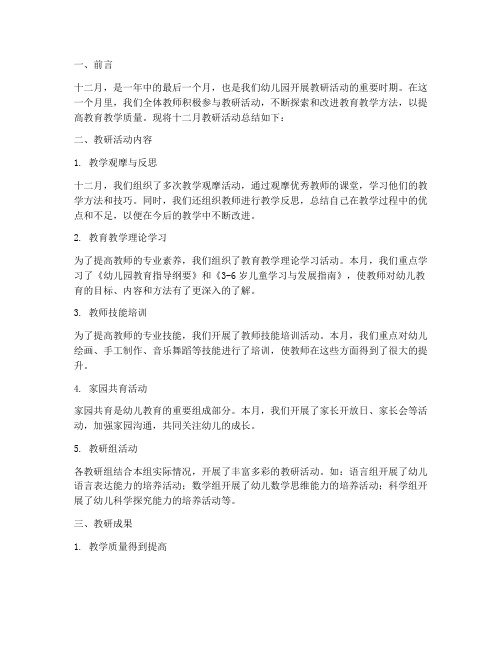 一、前言

十二月，是一年中的最后一个月，也是我们幼儿园开展教研活动的重要时期。在这一个月里，我们全体教师积极参与教研活动，不断探索和改进教育教学方法，以提高教育教学质量。现将十二月教研活动总结如下：

二、教研活动内容

1. 教学观摩与反思

十二月，我们组织了多次教学观摩活动，通过观摩优秀教师的课堂，学习他们的教学方法和技巧。同时，我们还组织教师进行教学反思，总结自己在教学过程中的优点和不足，以便在今后的教学中不断改进。

2. 教育教学理论学习

为了提高教师的专业素养，我们组织了教育教学理论学习活动。本月，我们重点学习了《幼儿园教育指导纲要》和《3-6岁儿童学习与发展指南》，使教师对幼儿教育的目标、内容和方法有了更深入的了解。

3. 教师技能培训

为了提高教师的专业技能，我们开展了教师技能培训活动。本月，我们重点对幼儿绘画、手工制作、音乐舞蹈等技能进行了培训，使教师在这些方面得到了很大的提升。

4. 家园共育活动

家园共育是幼儿教育的重要组成部分。本月，我们开展了家长开放日、家长会等活动，加强家园沟通，共同关注幼儿的成长。

5. 教研组活动

各教研组结合本组实际情况，开展了丰富多彩的教研活动。如：语言组开展了幼儿语言表达能力的培养活动；数学组开展了幼儿数学思维能力的培养活动；科学组开展了幼儿科学探究能力的培养活动等。

三、教研成果

1. 教学质量得到提高